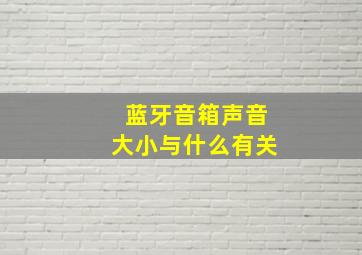 蓝牙音箱声音
大小与什么有关